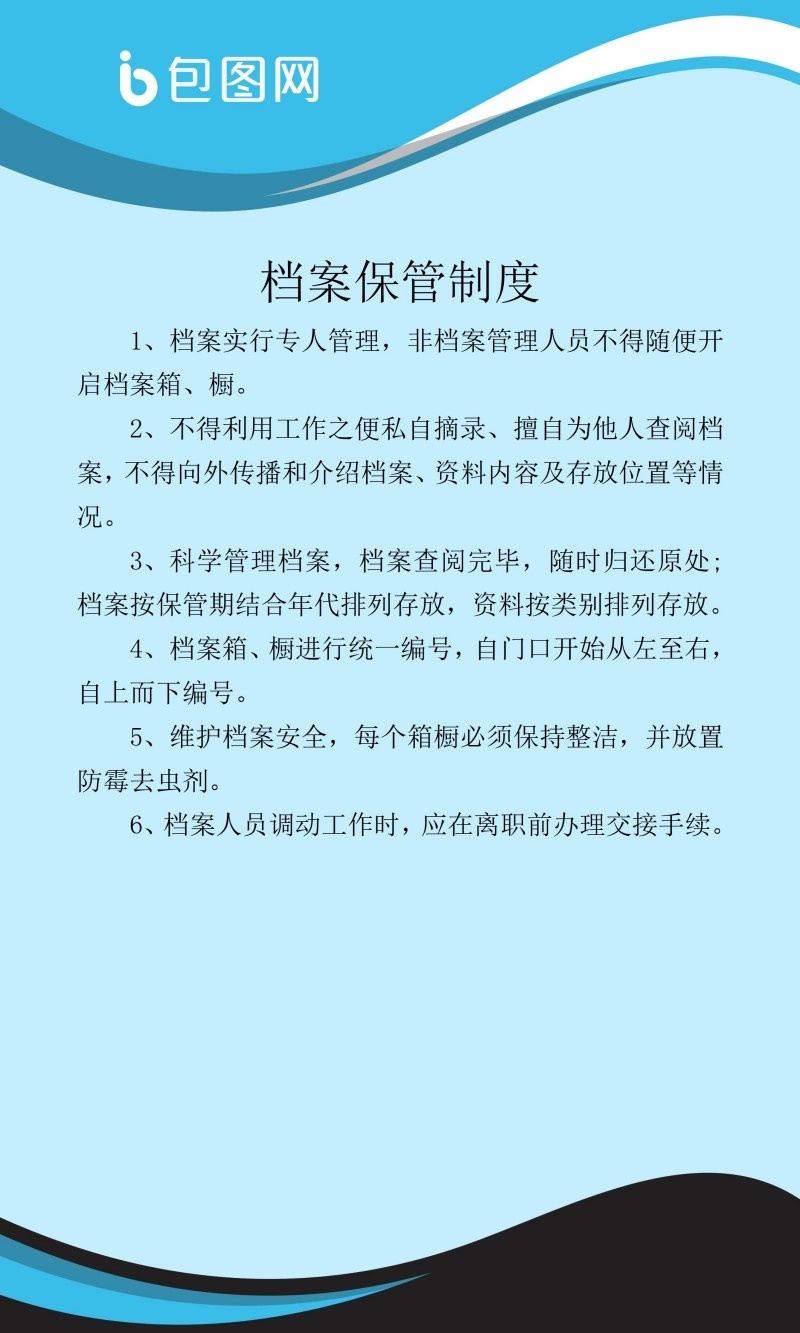 包图网

档案保管制度

1、档案实行专人管理，非档案管理人员不得随便开启档案箱、橱。

2、不得利用工作之便私自摘录、擅自为他人查阅档案，不得向外传播和介绍档案、资料内容及存放位置等情况。

3、科学管理档案，档案查阅完毕，随时归还原处；档案按保管期结合年代排列存放，资料按类别排列存放。

4、档案箱、橱进行统一编号，自门口开始从左至右，自上而下编号。

5、维护档案安全，每个箱橱必须保持整洁，并放置防霉去虫剂。

6、档案人员调动工作时，应在离职前办理交接手续。